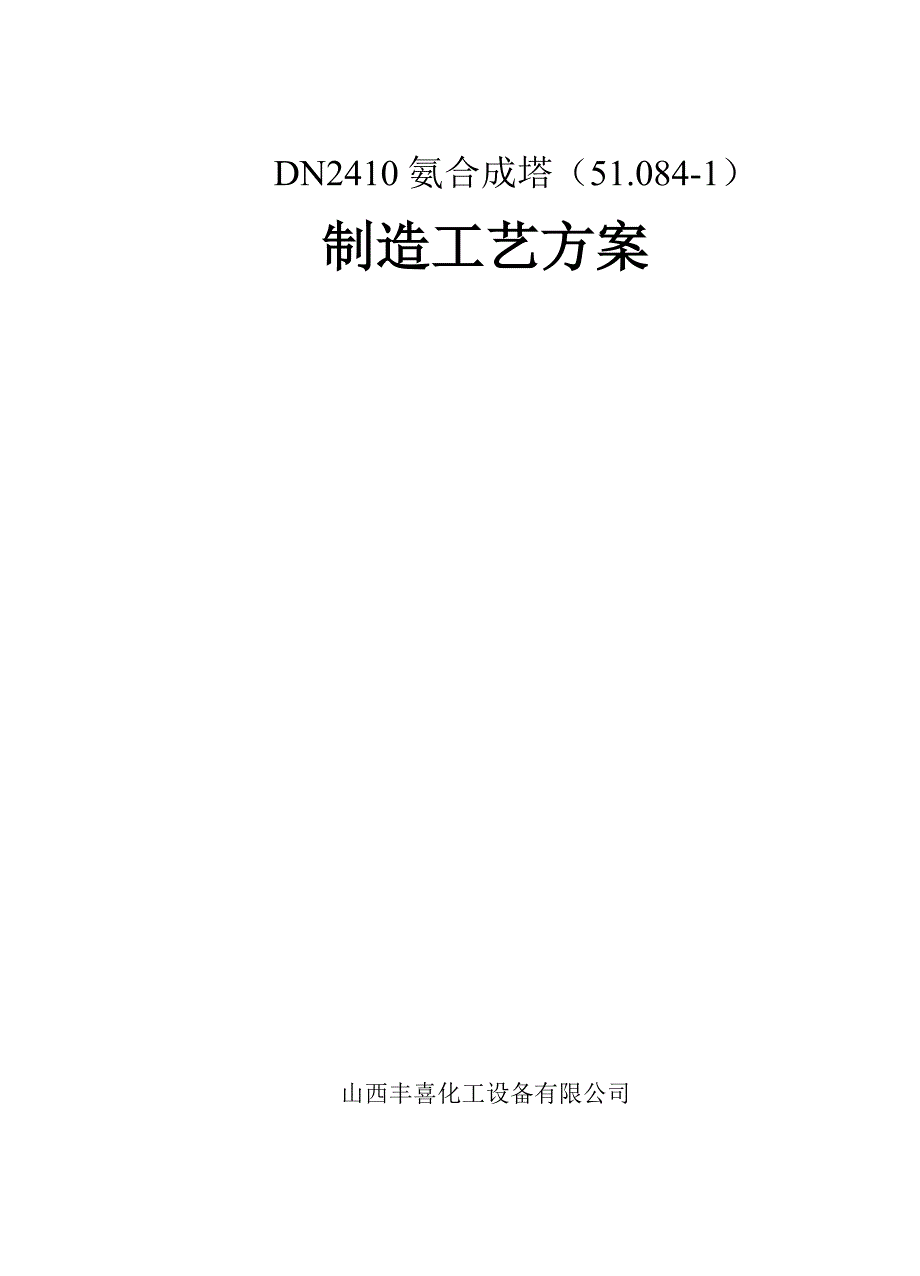 DN2410 氨合成塔（51.084-1）

制造工艺方案

山西丰喜化工设备有限公司